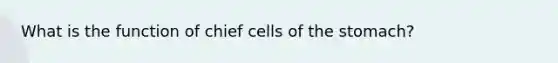 What is the function of chief cells of the stomach?